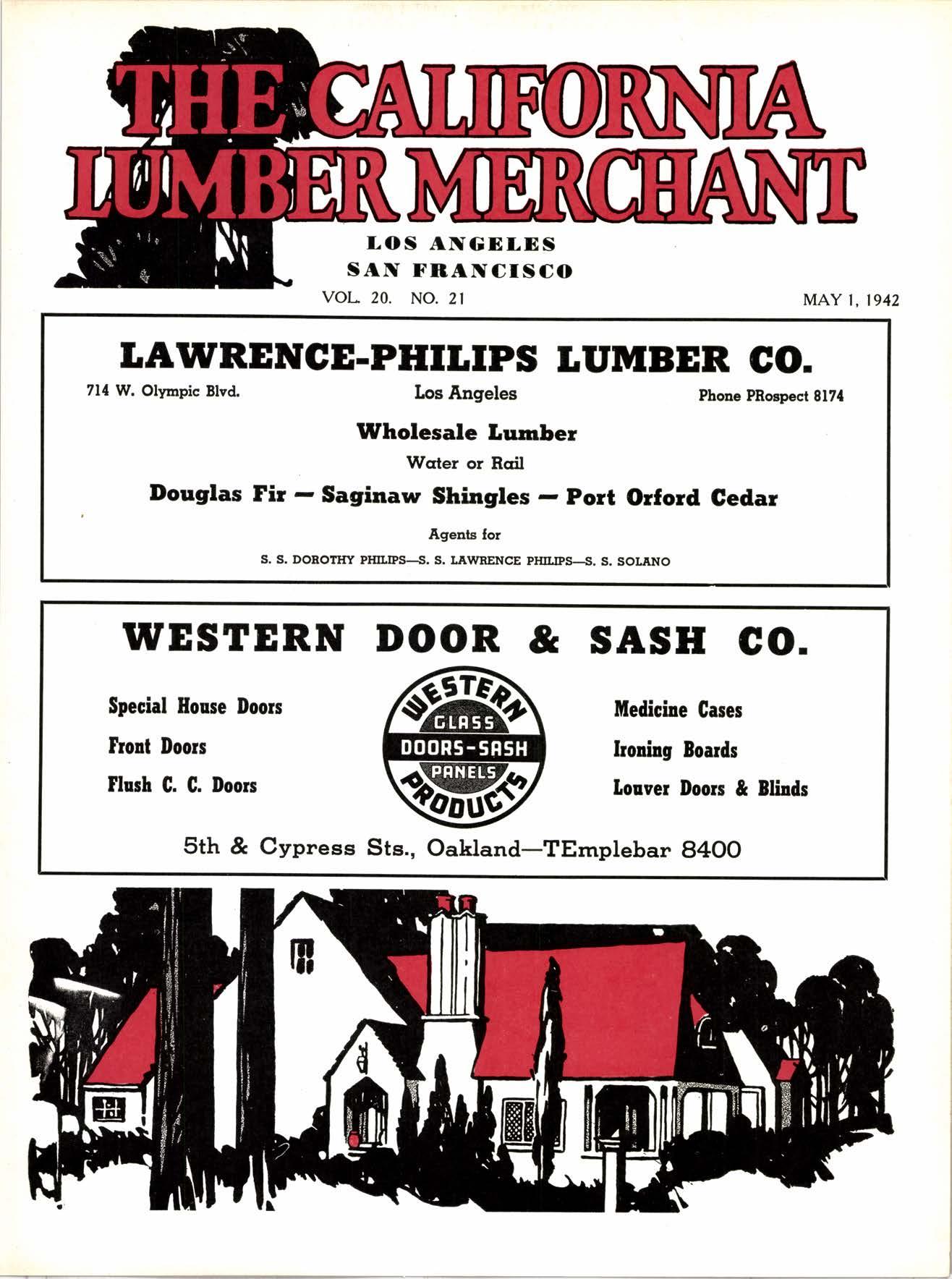 THE CALIFORNIA LUMBER MERCHANT

LOS ANGELES
SAN FRANCISCO

VOL. 20. NO. 21

MAY 1, 1942

LAWRENCE-PHILIPS LUMBER CO.

714 W. Olympic Blvd.

Los Angeles

Phone PRospect 8174

Wholesale Lumber

Water or Rail

Douglas Fir — Saginaw Shingles — Port Orford Cedar

Agents for

S. S. DOROTHY PHILIPS—S. S. LAWRENCE PHILIPS—S. S. SOLANO

WESTERN DOOR & SASH CO.

Special House Doors

Front Doors

Flush C. C. Doors

WESTERN GLASS DOORS-SASH PANELS PRODUCTS

Medicine Cases

Ironing Boards

Louver Doors & Blinds

5th & Cypress Sts., Oakland—TEmplebar 8400